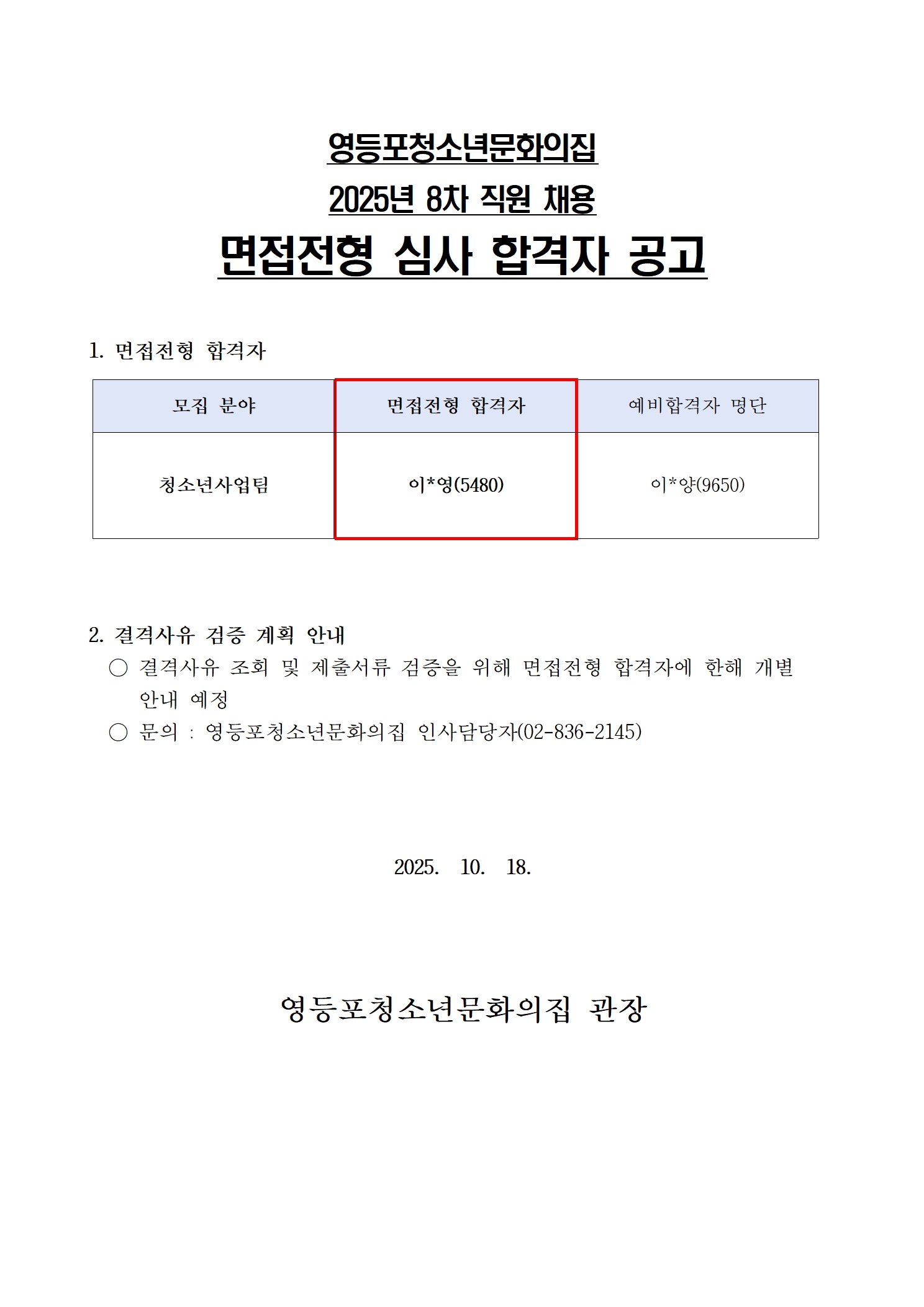 영등포청소년문화의집
2025년 8차 직원 채용
면접전형 심사 합격자 공고

1. 면접전형 합격자

| 모집 분야 | 면접전형 합격자 | 예비합격자 명단 |
|---|---|---|
| 청소년사업팀 | 이*영(5480) | 이*양(9650) |

2. 결격사유 검증 계획 안내
○ 결격사유 조회 및 제출서류 검증을 위해 면접전형 합격자에 한해 개별 안내 예정
○ 문의 : 영등포청소년문화의집 인사담당자(02-836-2145)

2025. 10. 18.

영등포청소년문화의집 관장